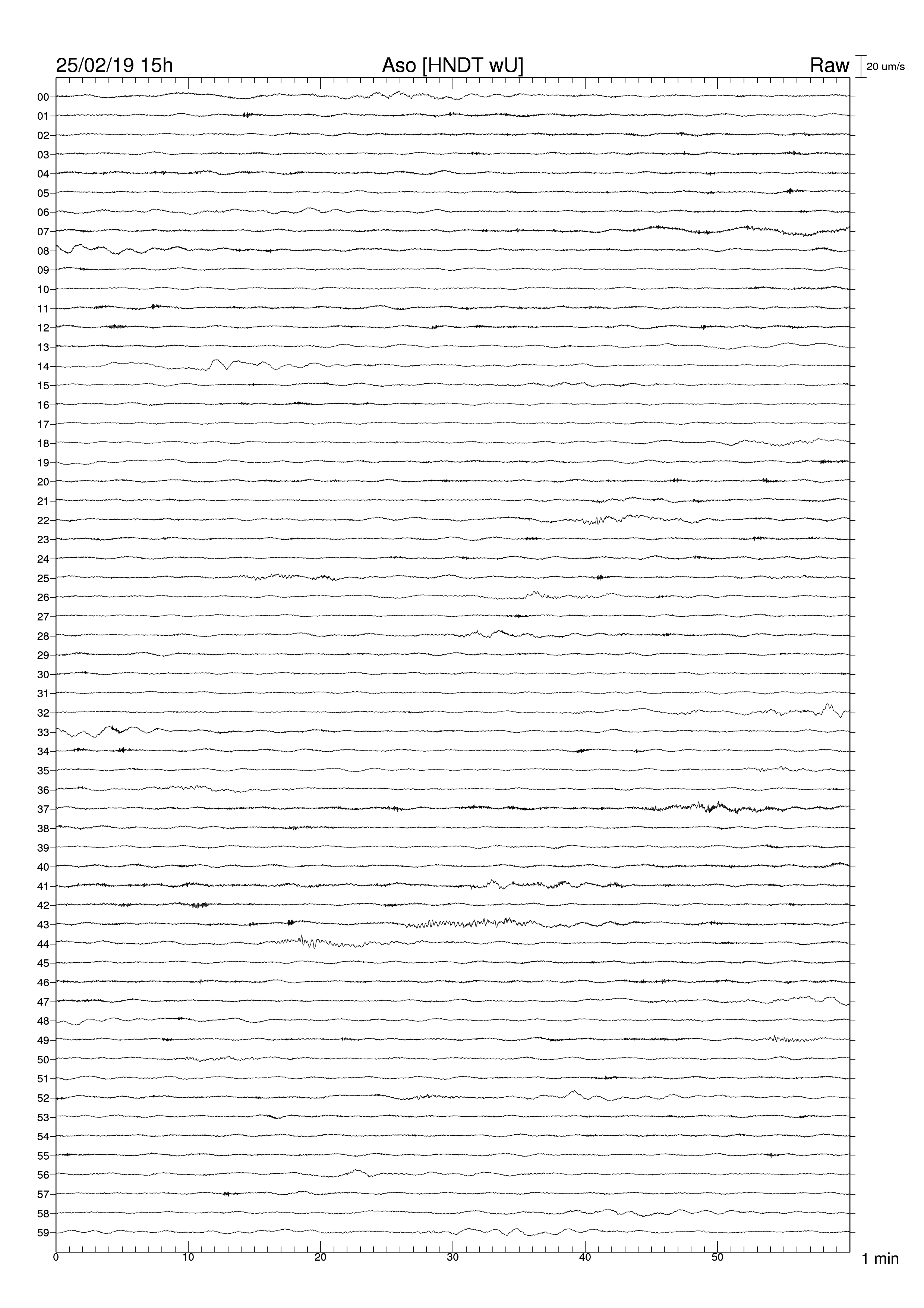 25/02/19 15h

Aso [HNDT wU]

Raw

20 um/s

00
01
02
03
04
05
06
07
08
09
10
11
12
13
14
15
16
17
18
19
20
21
22
23
24
25
26
27
28
29
30
31
32
33
34
35
36
37
38
39
40
41
42
43
44
45
46
47
48
49
50
51
52
53
54
55
56
57
58
59

0 10 20 30 40 50

1 min